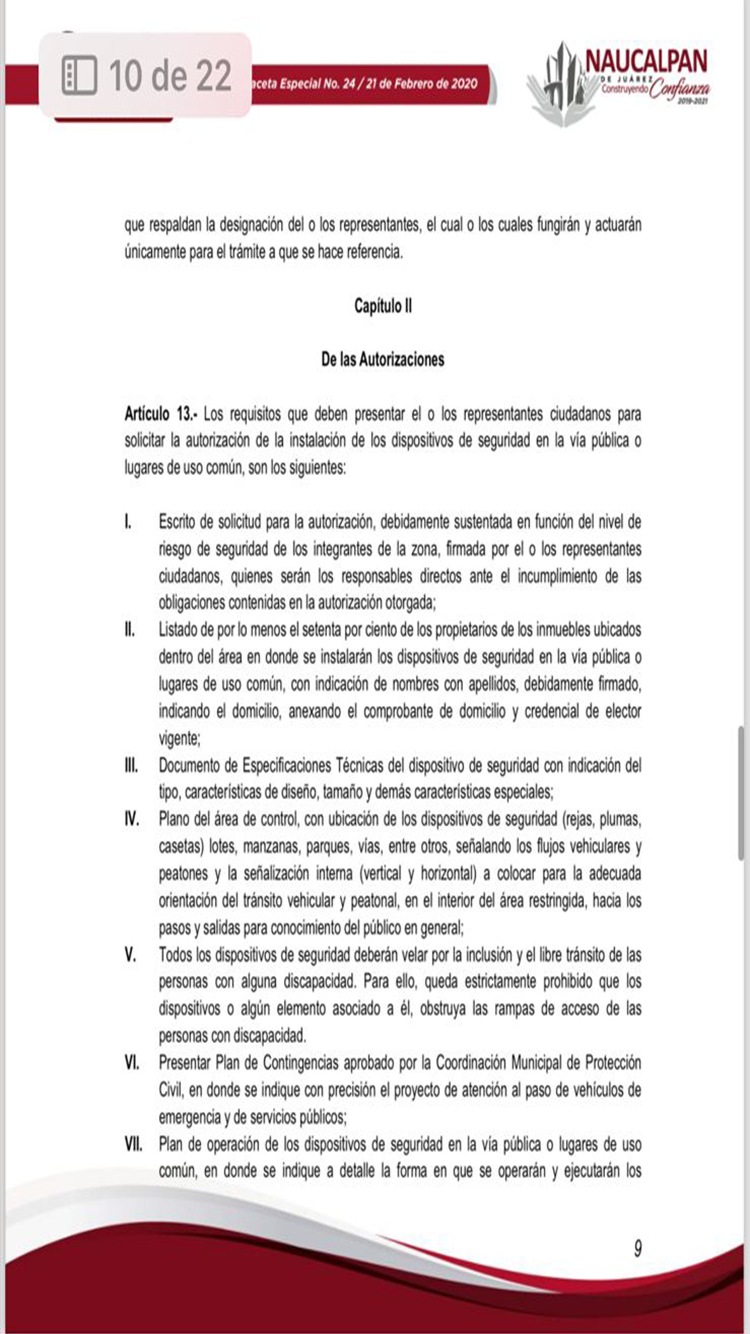 10 de 22

aceta Especial No. 24 / 21 de Febrero de 2020

NAUCALPAN DE JUÁREZ Construyendo Confianza 2019-2021

que respaldan la designación del o los representantes, el cual o los cuales fungirán y actuarán únicamente para el trámite a que se hace referencia.

Capítulo II

De las Autorizaciones

Artículo 13.- Los requisitos que deben presentar el o los representantes ciudadanos para solicitar la autorización de la instalación de los dispositivos de seguridad en la vía pública o lugares de uso común, son los siguientes:

I. Escrito de solicitud para la autorización, debidamente sustentada en función del nivel de riesgo de seguridad de los integrantes de la zona, firmada por el o los representantes ciudadanos, quienes serán los responsables directos ante el incumplimiento de las obligaciones contenidas en la autorización otorgada;

II. Listado de por lo menos el setenta por ciento de los propietarios de los inmuebles ubicados dentro del área en donde se instalarán los dispositivos de seguridad en la vía pública o lugares de uso común, con indicación de nombres con apellidos, debidamente firmado, indicando el domicilio, anexando el comprobante de domicilio y credencial de elector vigente;

III. Documento de Especificaciones Técnicas del dispositivo de seguridad con indicación del tipo, características de diseño, tamaño y demás características especiales;

IV. Plano del área de control, con ubicación de los dispositivos de seguridad (rejas, plumas, casetas) lotes, manzanas, parques, vías, entre otros, señalando los flujos vehiculares y peatones y la señalización interna (vertical y horizontal) a colocar para la adecuada orientación del tránsito vehicular y peatonal, en el interior del área restringida, hacia los pasos y salidas para conocimiento del público en general;

V. Todos los dispositivos de seguridad deberán velar por la inclusión y el libre tránsito de las personas con alguna discapacidad. Para ello, queda estrictamente prohibido que los dispositivos o algún elemento asociado a él, obstruya las rampas de acceso de las personas con discapacidad.

VI. Presentar Plan de Contingencias aprobado por la Coordinación Municipal de Protección Civil, en donde se indique con precisión el proyecto de atención al paso de vehículos de emergencia y de servicios públicos;

VII. Plan de operación de los dispositivos de seguridad en la vía pública o lugares de uso común, en donde se indique a detalle la forma en que se operarán y ejecutarán los

9